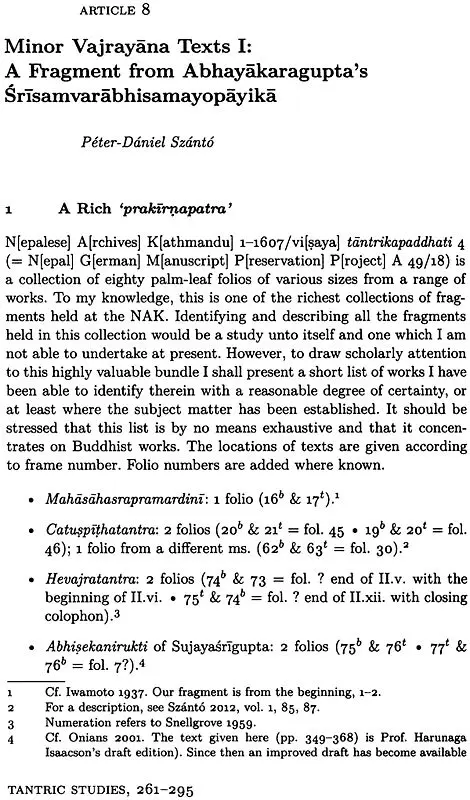 ARTICLE 8

Minor Vajrayāna Texts I: A Fragment from Abhayākaragupta's Śrīsamvarābhisamayopāyikā

Péter-Dániel Szántó

1 A Rich 'prakīrṇapatra'

N[epalese] A[rchives] K[athmandu] 1–1607/vi[ṣaya] tāntrikapaddhati 4 (= N[epal] G[erman] M[anuscript] P[reservation] P[roject] A 49/18) is a collection of eighty palm-leaf folios of various sizes from a range of works. To my knowledge, this is one of the richest collections of fragments held at the NAK. Identifying and describing all the fragments held in this collection would be a study unto itself and one which I am not able to undertake at present. However, to draw scholarly attention to this highly valuable bundle I shall present a short list of works I have been able to identify therein with a reasonable degree of certainty, or at least where the subject matter has been established. It should be stressed that this list is by no means exhaustive and that it concentrates on Buddhist works. The locations of texts are given according to frame number. Folio numbers are added where known.

• Mahāsāhasrapramardinī: 1 folio ($16^b$ & $17^t$).$^1$

• Catuṣpīṭhatantra: 2 folios ($20^b$ & $21^t$ = fol. 45 • $19^b$ & $20^t$ = fol. 46); 1 folio from a different ms. ($62^b$ & $63^t$ = fol. 30).$^2$

• Hevajratantra: 2 folios ($74^b$ & 73 = fol. ? end of II.v. with the beginning of II.vi. • $75^t$ & $74^b$ = fol. ? end of II.xii. with closing colophon).$^3$

• Abhiṣekanirukti of Sujayaśrīgupta: 2 folios ($75^b$ & $76^t$ • $77^t$ & $76^b$ = fol. 7?).$^4$

1 Cf. Iwamoto 1937. Our fragment is from the beginning, 1–2.
2 For a description, see Szántó 2012, vol. 1, 85, 87.
3 Numeration refers to Snellgrove 1959.
4 Cf. Onians 2001. The text given here (pp. 349–368) is Prof. Harunaga Isaacson's draft edition). Since then an improved draft has become available

TANTRIC STUDIES, 261–295